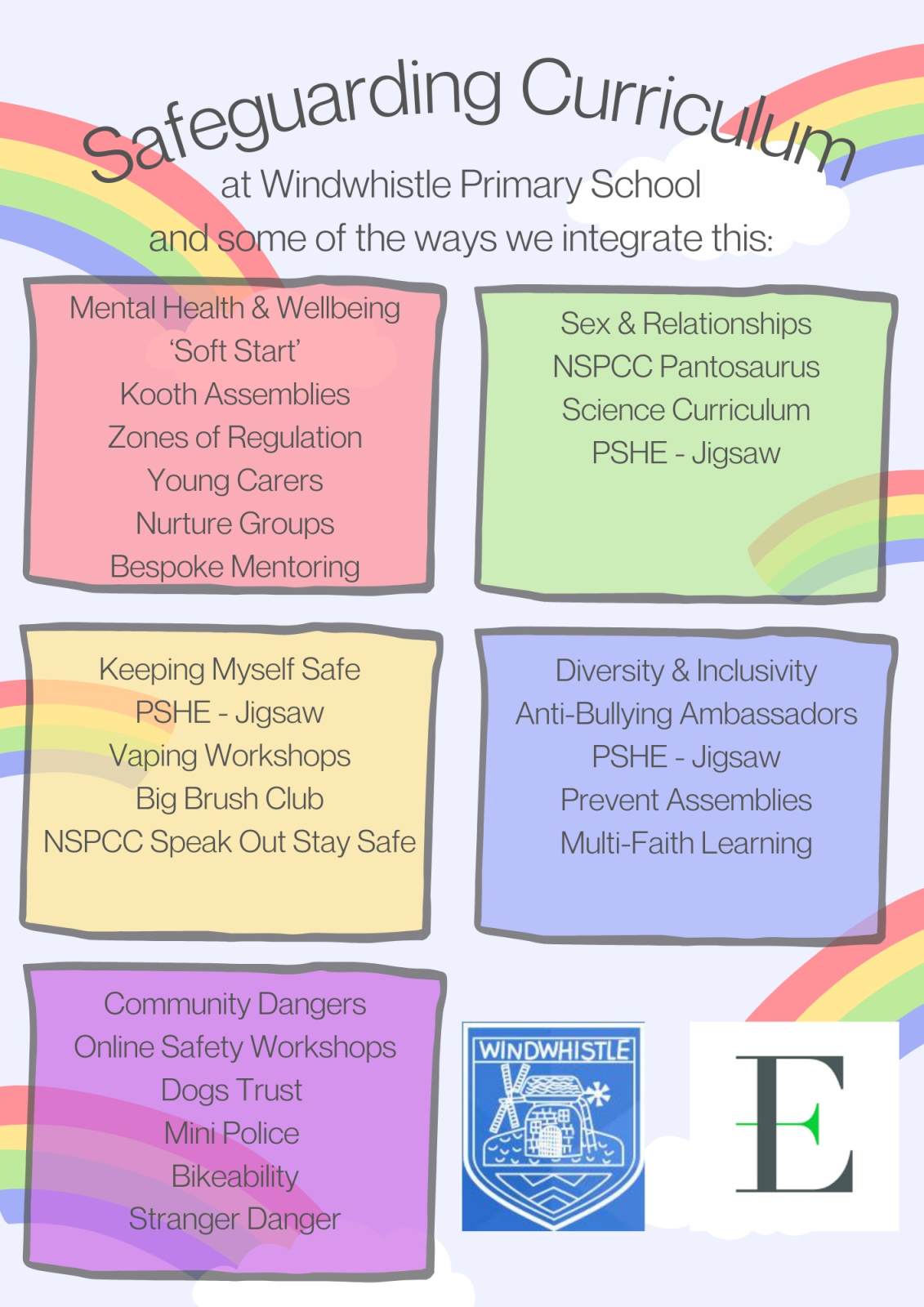 Safeguarding Curriculum
at Windwhistle Primary School
and some of the ways we integrate this:

Mental Health & Wellbeing
'Soft Start'
Kooth Assemblies
Zones of Regulation
Young Carers
Nurture Groups
Bespoke Mentoring

Sex & Relationships
NSPCC Pantosaurus
Science Curriculum
PSHE - Jigsaw

Keeping Myself Safe
PSHE - Jigsaw
Vaping Workshops
Big Brush Club
NSPCC Speak Out Stay Safe

Diversity & Inclusivity
Anti-Bullying Ambassadors
PSHE - Jigsaw
Prevent Assemblies
Multi-Faith Learning

Community Dangers
Online Safety Workshops
Dogs Trust
Mini Police
Bikeability
Stranger Danger

WINDWHISTLE

E